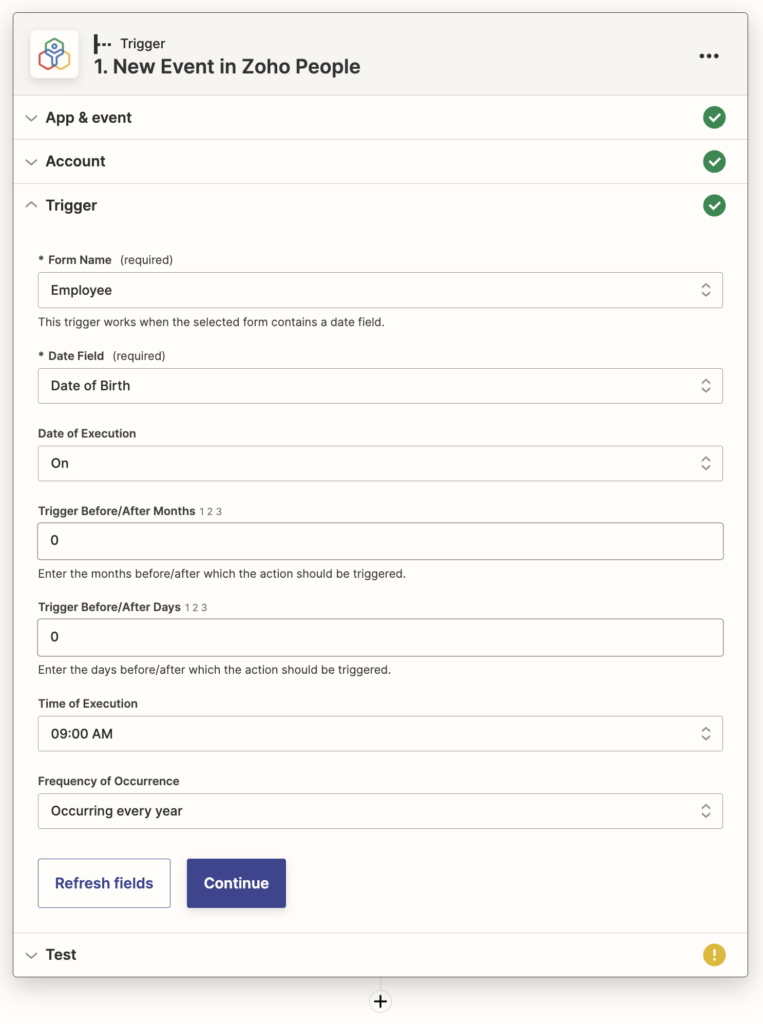 Trigger
1. New Event in Zoho People

App & event

Account

Trigger

* Form Name (required)

Employee

This trigger works when the selected form contains a date field.

* Date Field (required)

Date of Birth

Date of Execution

On

Trigger Before/After Months 1 2 3

0

Enter the months before/after which the action should be triggered.

Trigger Before/After Days 1 2 3

0

Enter the days before/after which the action should be triggered.

Time of Execution

09:00 AM

Frequency of Occurrence

Occurring every year

Refresh fields

Continue

Test

+